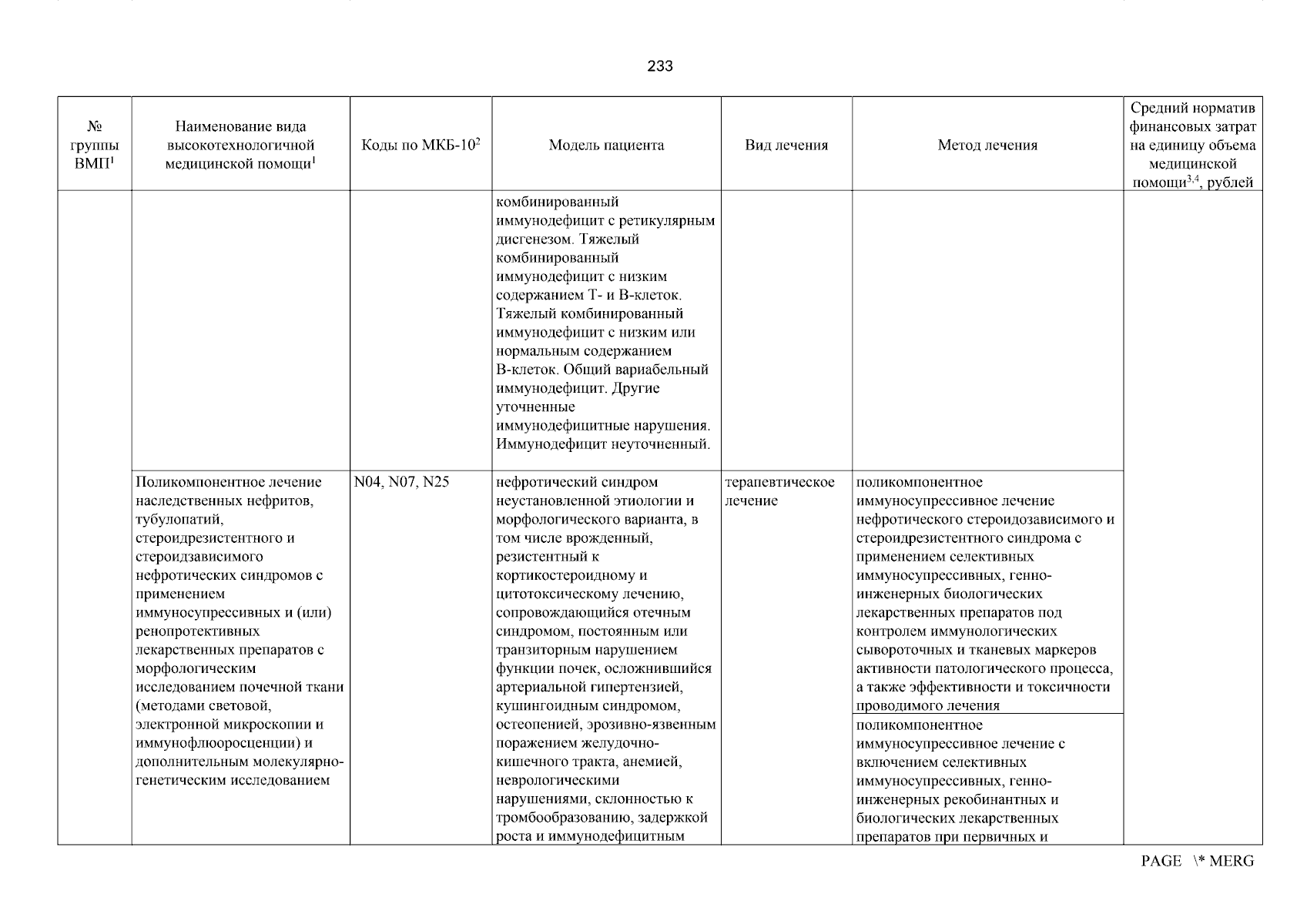 233

| № группы ВМП$^1$ | Наименование вида высокотехнологичной медицинской помощи$^1$ | Коды по МКБ-10$^2$ | Модель пациента | Вид лечения | Метод лечения | Средний норматив финансовых затрат на единицу объема медицинской помощи$^{3,4}$, рублей |
|---|---|---|---|---|---|---|
| | | | комбинированный иммунодефицит с ретикулярным дисгенезом. Тяжелый комбинированный иммунодефицит с низким содержанием Т- и В-клеток. Тяжелый комбинированный иммунодефицит с низким или нормальным содержанием В-клеток. Общий вариабельный иммунодефицит. Другие уточненные иммунодефицитные нарушения. Иммунодефицит неуточненный. | | | |
| | Поликомпонентное лечение наследственных нефритов, тубулопатий, стероидрезистентного и стероидзависимого нефротических синдромов с применением иммуносупрессивных и (или) ренопротективных лекарственных препаратов с морфологическим исследованием почечной ткани (методами световой, электронной микроскопии и иммунофлюоросценции) и дополнительным молекулярно-генетическим исследованием | N04, N07, N25 | нефротический синдром неустановленной этиологии и морфологического варианта, в том числе врожденный, резистентный к кортикостероидному и цитотоксическому лечению, сопровождающийся отечным синдромом, постоянным или транзиторным нарушением функции почек, осложнившийся артериальной гипертензией, кушингоидным синдромом, остеопенией, эрозивно-язвенным поражением желудочно-кишечного тракта, анемией, неврологическими нарушениями, склонностью к тромбообразованию, задержкой роста и иммунодефицитным | терапевтическое лечение | поликомпонентное иммуносупрессивное лечение нефротического стероидозависимого и стероидрезистентного синдрома с применением селективных иммуносупрессивных, генно-инженерных биологических лекарственных препаратов под контролем иммунологических сывороточных и тканевых маркеров активности патологического процесса, а также эффективности и токсичности проводимого лечения | |
| | | | | | поликомпонентное иммуносупрессивное лечение с включением селективных иммуносупрессивных, генно-инженерных рекобинантных и биологических лекарственных препаратов при первичных и | |

PAGE \* MERG